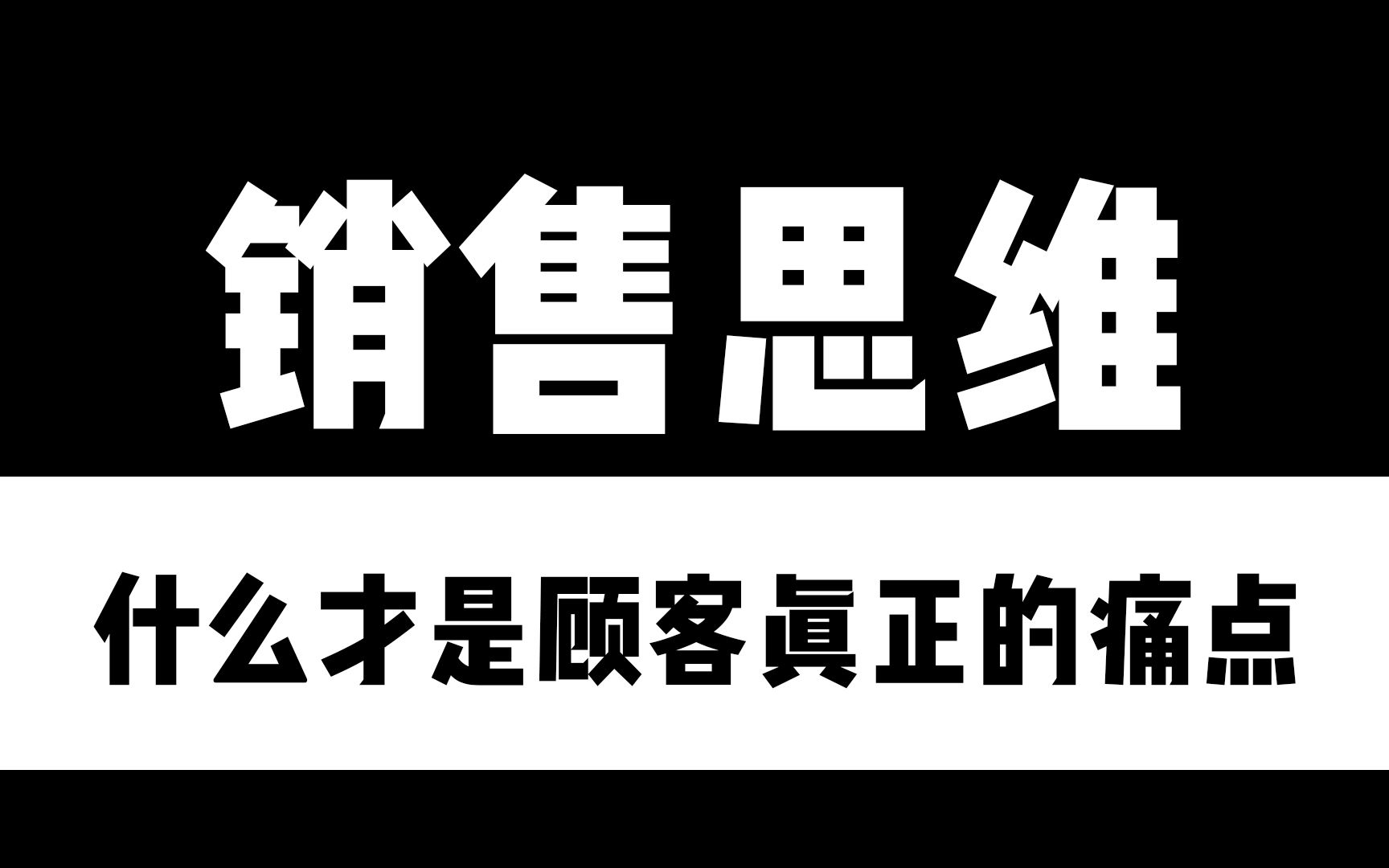 销售思维

什么才是顾客真正的痛点